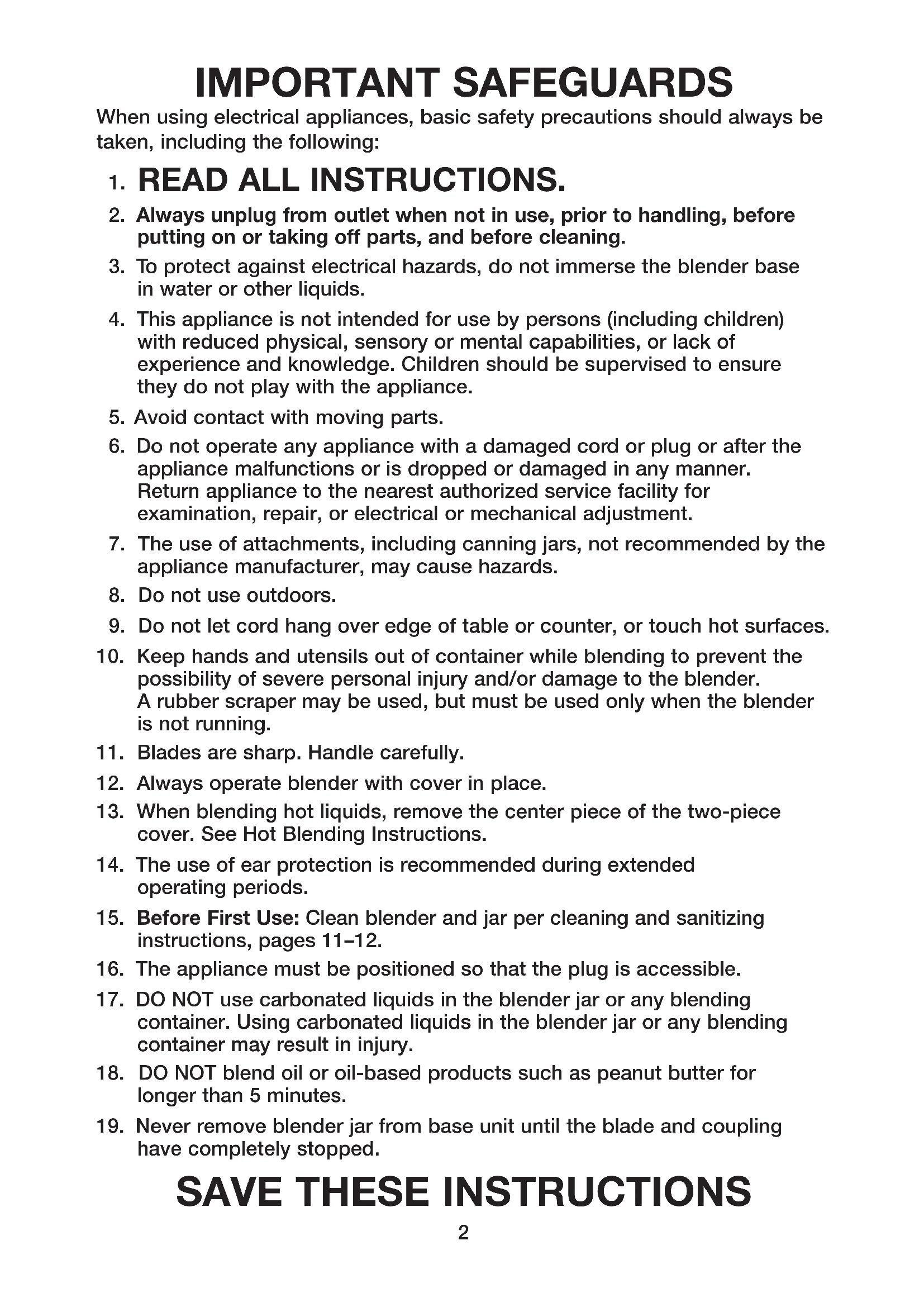 IMPORTANT SAFEGUARDS

When using electrical appliances, basic safety precautions should always be taken, including the following:

1. READ ALL INSTRUCTIONS.
2. Always unplug from outlet when not in use, prior to handling, before putting on or taking off parts, and before cleaning.
3. To protect against electrical hazards, do not immerse the blender base in water or other liquids.
4. This appliance is not intended for use by persons (including children) with reduced physical, sensory or mental capabilities, or lack of experience and knowledge. Children should be supervised to ensure they do not play with the appliance.
5. Avoid contact with moving parts.
6. Do not operate any appliance with a damaged cord or plug or after the appliance malfunctions or is dropped or damaged in any manner. Return appliance to the nearest authorized service facility for examination, repair, or electrical or mechanical adjustment.
7. The use of attachments, including canning jars, not recommended by the appliance manufacturer, may cause hazards.
8. Do not use outdoors.
9. Do not let cord hang over edge of table or counter, or touch hot surfaces.
10. Keep hands and utensils out of container while blending to prevent the possibility of severe personal injury and/or damage to the blender. A rubber scraper may be used, but must be used only when the blender is not running.
11. Blades are sharp. Handle carefully.
12. Always operate blender with cover in place.
13. When blending hot liquids, remove the center piece of the two-piece cover. See Hot Blending Instructions.
14. The use of ear protection is recommended during extended operating periods.
15. Before First Use: Clean blender and jar per cleaning and sanitizing instructions, pages 11–12.
16. The appliance must be positioned so that the plug is accessible.
17. DO NOT use carbonated liquids in the blender jar or any blending container. Using carbonated liquids in the blender jar or any blending container may result in injury.
18. DO NOT blend oil or oil-based products such as peanut butter for longer than 5 minutes.
19. Never remove blender jar from base unit until the blade and coupling have completely stopped.

SAVE THESE INSTRUCTIONS

2